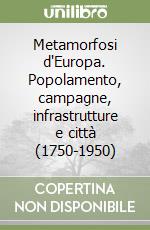 unilibro

Metamorfosi d'Europa. Popolamento, campagne, infrastrutture e città (1750-1950)

COPERTINA NON DISPONIBILE